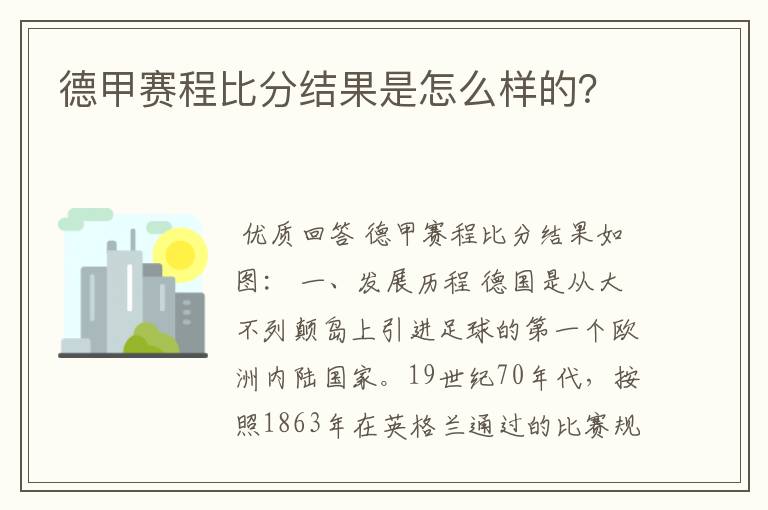 德甲赛程比分结果是怎么样的?

优质回答 德甲赛程比分结果如图： 一、发展历程 德国是从大不列颠岛上引进足球的第一个欧洲内陆国家。19世纪70年代，按照1863年在英格兰通过的比赛规